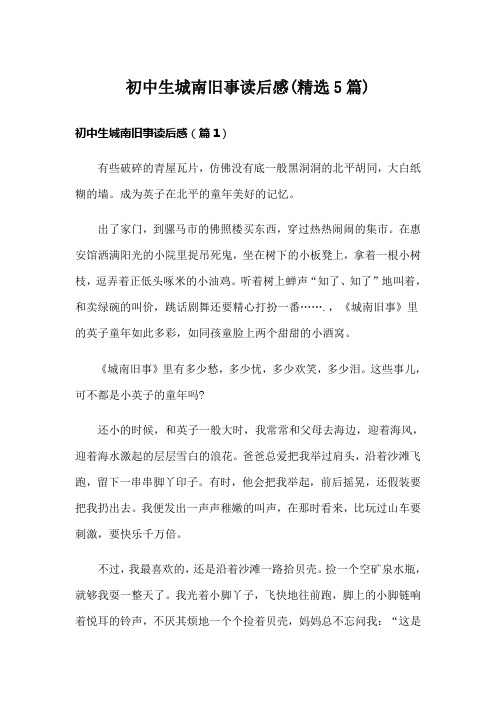 初中生城南旧事读后感(精选5篇)

初中生城南旧事读后感（篇1）

有些破碎的青屋瓦片，仿佛没有底一般黑洞洞的北平胡同，大白纸糊的墙。成为英子在北平的童年美好的记忆。

出了家门，到骡马市的佛照楼买东西，穿过热热闹闹的集市。在惠安馆洒满阳光的小院里捉吊死鬼，坐在树下的小板凳上，拿着一根小树枝，逗弄着正低头啄米的小油鸡。听着树上蝉声“知了、知了”地叫着，和卖绿碗的叫价，跳话剧舞还要精心打扮一番……，《城南旧事》里的英子童年如此多彩，如同孩童脸上两个甜甜的小酒窝。

《城南旧事》里有多少愁，多少忧，多少欢笑，多少泪。这些事儿，可不都是小英子的童年吗?

还小的时候，和英子一般大时，我常常和父母去海边，迎着海风，迎着海水激起的层层雪白的浪花。爸爸总爱把我举过肩头，沿着沙滩飞跑，留下一串串脚丫印子。有时，他会把我举起，前后摇晃，还假装要把我扔出去。我便发出一声声稚嫩的叫声，在那时看来，比玩过山车要刺激，要快乐千万倍。

不过，我最喜欢的，还是沿着沙滩一路拾贝壳。捡一个空矿泉水瓶，就够我耍一整天了。我光着小脚丫子，飞快地往前跑，脚上的小脚链响着悦耳的铃声，不厌其烦地一个个捡着贝壳，妈妈总不忘问我：“这是